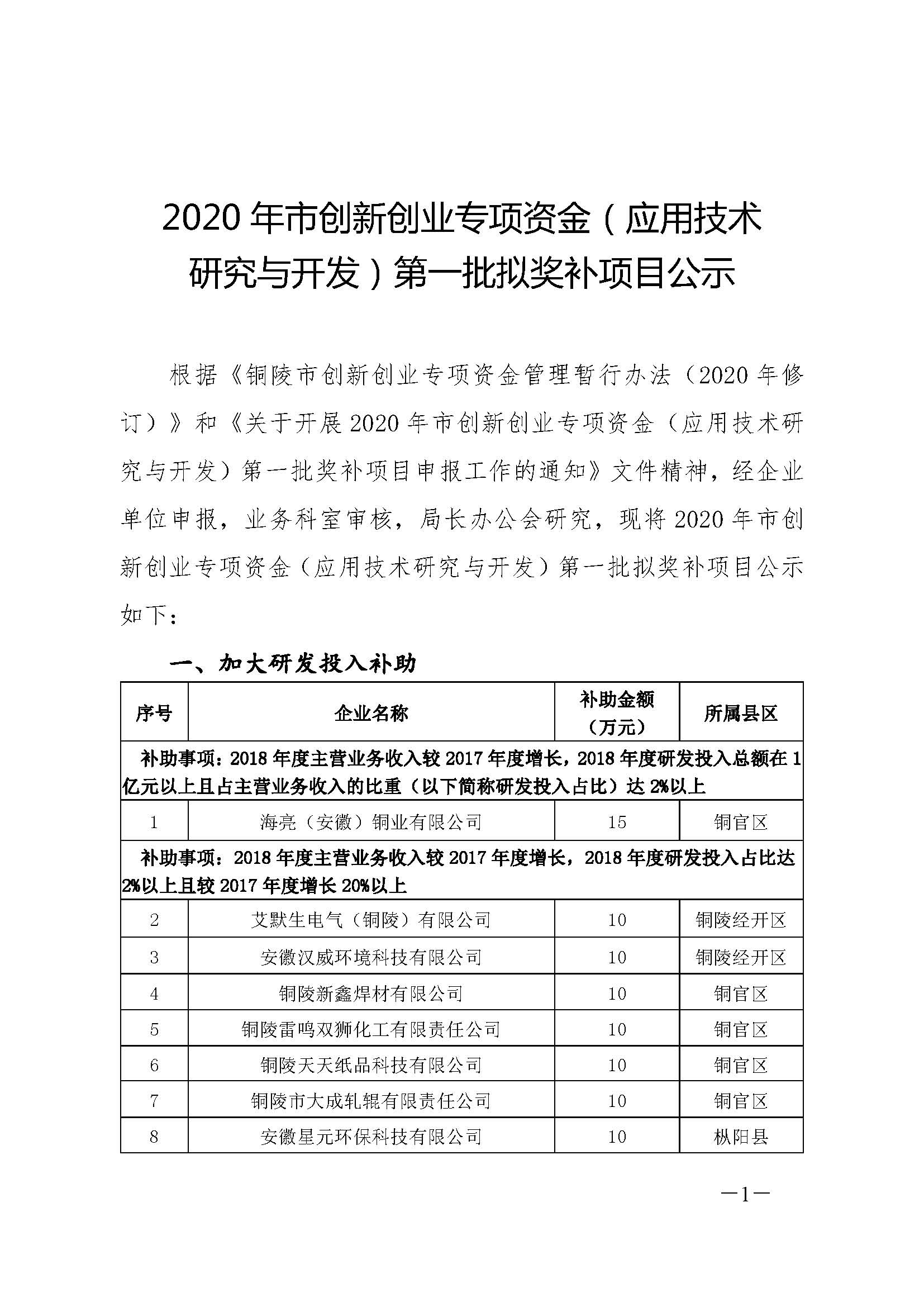 2020 年市创新创业专项资金（应用技术研究与开发）第一批拟奖补项目公示

根据《铜陵市创新创业专项资金管理暂行办法（2020 年修订）》和《关于开展 2020 年市创新创业专项资金（应用技术研究与开发）第一批奖补项目申报工作的通知》文件精神，经企业单位申报，业务科室审核，局长办公会研究，现将 2020 年市创新创业专项资金（应用技术研究与开发）第一批拟奖补项目公示如下：

一、加大研发投入补助

| 序号 | 企业名称 | 补助金额（万元） | 所属县区 |
|---|---|---|---|
| 补助事项：2018 年度主营业务收入较 2017 年度增长，2018 年度研发投入总额在 1 亿元以上且占主营业务收入的比重（以下简称研发投入占比）达 2%以上 | | | |
| 1 | 海亮（安徽）铜业有限公司 | 15 | 铜官区 |
| 补助事项：2018 年度主营业务收入较 2017 年度增长，2018 年度研发投入占比达 2%以上且较 2017 年度增长 20%以上 | | | |
| 2 | 艾默生电气（铜陵）有限公司 | 10 | 铜陵经开区 |
| 3 | 安徽汉威环境科技有限公司 | 10 | 铜陵经开区 |
| 4 | 铜陵新鑫焊材有限公司 | 10 | 铜官区 |
| 5 | 铜陵雷鸣双狮化工有限责任公司 | 10 | 铜官区 |
| 6 | 铜陵天天纸品科技有限公司 | 10 | 铜官区 |
| 7 | 铜陵市大成轧辊有限责任公司 | 10 | 铜官区 |
| 8 | 安徽星元环保科技有限公司 | 10 | 枞阳县 |

—1—